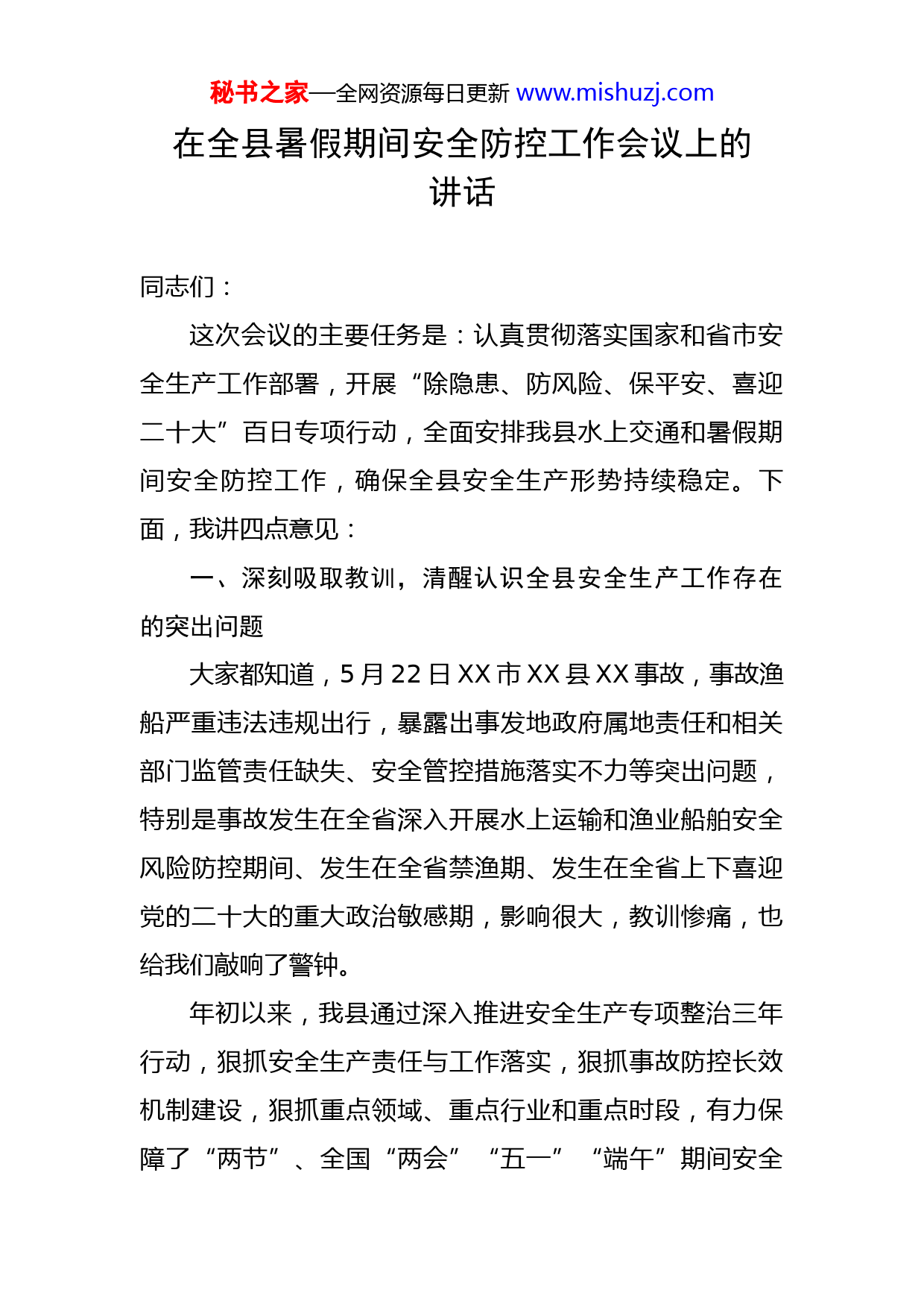 秘书之家—全网资源每日更新 www.mishuzj.com

在全县暑假期间安全防控工作会议上的讲话

同志们：

这次会议的主要任务是：认真贯彻落实国家和省市安全生产工作部署，开展“除隐患、防风险、保平安、喜迎二十大”百日专项行动，全面安排我县水上交通和暑假期间安全防控工作，确保全县安全生产形势持续稳定。下面，我讲四点意见：

一、深刻吸取教训，清醒认识全县安全生产工作存在的突出问题

大家都知道，5月22日XX市XX县XX事故，事故渔船严重违法违规出行，暴露出事发地政府属地责任和相关部门监管责任缺失、安全管控措施落实不力等突出问题，特别是事故发生在全省深入开展水上运输和渔业船舶安全风险防控期间、发生在全省禁渔期、发生在全省上下喜迎党的二十大的重大政治敏感期，影响很大，教训惨痛，也给我们敲响了警钟。

年初以来，我县通过深入推进安全生产专项整治三年行动，狠抓安全生产责任与工作落实，狠抓事故防控长效机制建设，狠抓重点领域、重点行业和重点时段，有力保障了“两节”、全国“两会”“五一”“端午”期间安全